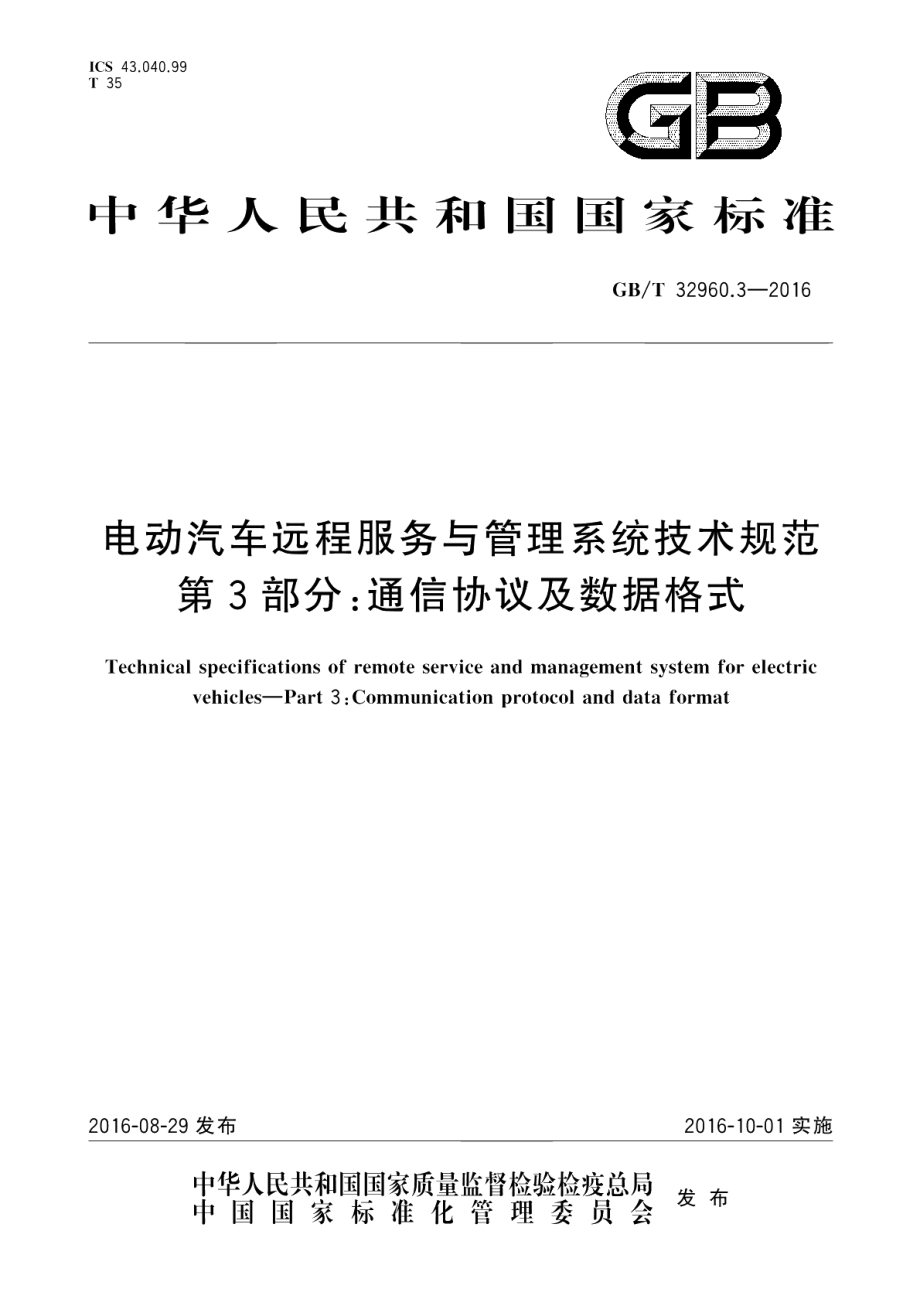 ICS 43.040.99
T 35

GB

中华人民共和国国家标准

GB/T 32960.3—2016

电动汽车远程服务与管理系统技术规范
第3部分:通信协议及数据格式

Technical specifications of remote service and management system for electric vehicles—Part 3:Communication protocol and data format

2016-08-29 发布

2016-10-01 实施

中华人民共和国国家质量监督检验检疫总局
中国国家标准化管理委员会
发布